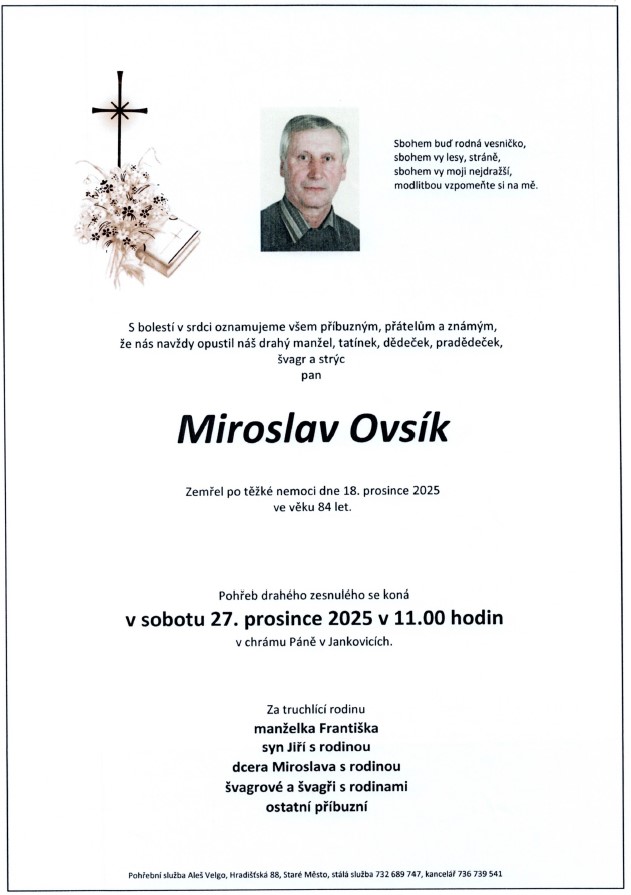 Sbohem buď rodná vesničko,
sbohem vy lesy, stráně,
sbohem vy moji nejdražší,
modlitbou vzpomeňte si na mě.

S bolestí v srdci oznamujeme všem příbuzným, přátelům a známým,
že nás navždy opustil náš drahý manžel, tatínek, dědeček, pradědeček,
švagr a strýc
pan

Miroslav Ovsík

Zemřel po těžké nemoci dne 18. prosince 2025
ve věku 84 let.

Pohřeb drahého zesnulého se koná
v sobotu 27. prosince 2025 v 11.00 hodin
v chrámu Páně v Jankovicích.

Za truchlící rodinu
manželka Františka
syn Jiří s rodinou
dcera Miroslava s rodinou
švagrové a švagři s rodinami
ostatní příbuzní

Pohřební služba Aleš Velgo, Hradišťská 88, Staré Město, stálá služba 732 689 747, kancelář 736 739 541